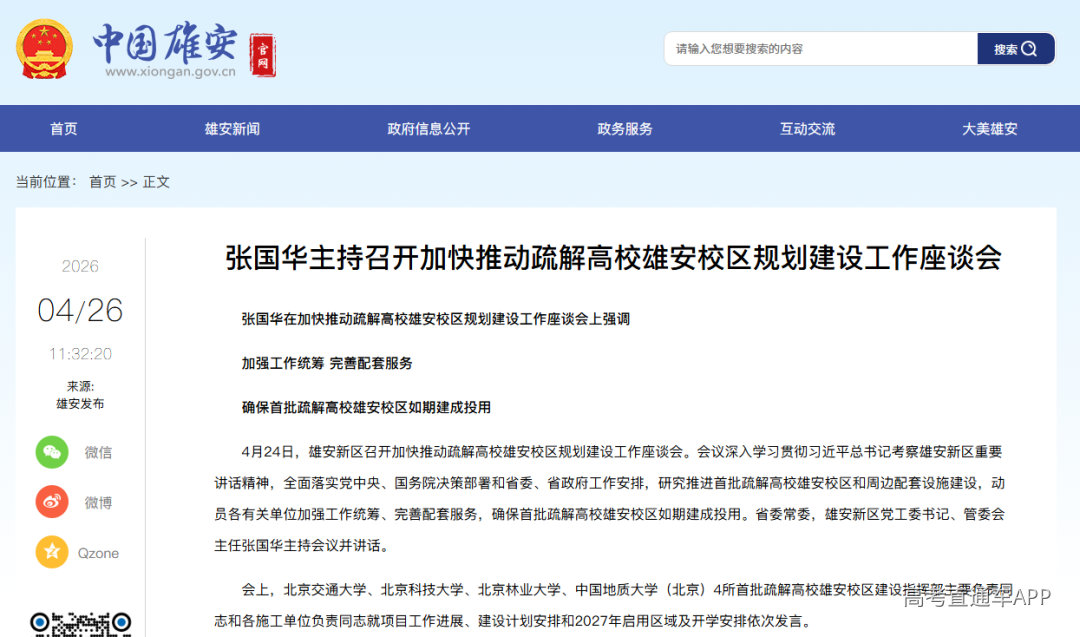 中国雄安 官网
www.xiongan.gov.cn

请输入您想要搜索的内容
搜索

首页
雄安新闻
政府信息公开
政务服务
互动交流
大美雄安

当前位置： 首页 >> 正文

2026
04/26
11:32:20
来源：
雄安发布

微信
微博
Qzone

张国华主持召开加快推动疏解高校雄安校区规划建设工作座谈会

张国华在加快推动疏解高校雄安校区规划建设工作座谈会上强调

加强工作统筹 完善配套服务

确保首批疏解高校雄安校区如期建成投用

4月24日，雄安新区召开加快推动疏解高校雄安校区规划建设工作座谈会。会议深入学习贯彻习近平总书记考察雄安新区重要讲话精神，全面落实党中央、国务院决策部署和省委、省政府工作安排，研究推进首批疏解高校雄安校区和周边配套设施建设，动员各有关单位加强工作统筹、完善配套服务，确保首批疏解高校雄安校区如期建成投用。省委常委，雄安新区党工委书记、管委会主任张国华主持会议并讲话。

会上，北京交通大学、北京科技大学、北京林业大学、中国地质大学（北京）4所首批疏解高校雄安校区建设指挥部主要负责同志和各施工单位负责同志就项目工作进展、建设计划安排和2027年启用区域及开学安排依次发言。

高考直通车APP